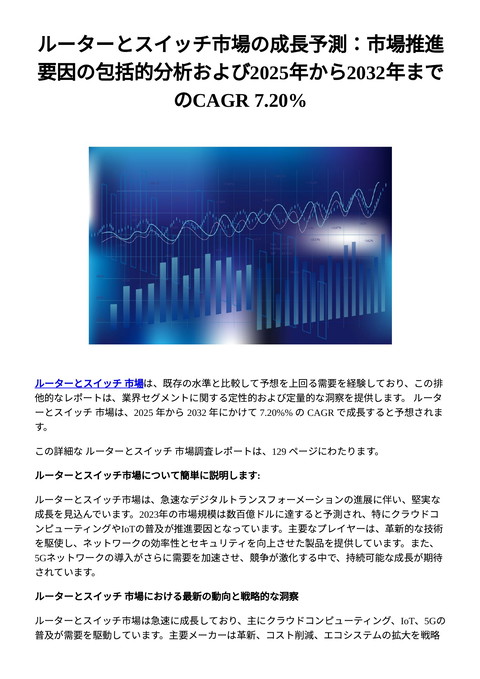 ルーターとスイッチ市場の成長予測：市場推進要因の包括的分析および2025年から2032年までのCAGR 7.20%

ルーターとスイッチ 市場は、既存の水準と比較して予想を上回る需要を経験しており、この排他的なレポートは、業界セグメントに関する定性的および定量的な洞察を提供します。 ルーターとスイッチ 市場は、2025 年から 2032 年にかけて 7.20%% の CAGR で成長すると予想されます。

この詳細な ルーターとスイッチ 市場調査レポートは、129 ページにわたります。

ルーターとスイッチ市場について簡単に説明します:

ルーターとスイッチ市場は、急速なデジタルトランスフォーメーションの進展に伴い、堅実な成長を見込んでいます。2023年の市場規模は数百億ドルに達すると予測され、特にクラウドコンピューティングやIoTの普及が推進要因となっています。主要なプレイヤーは、革新的な技術を駆使し、ネットワークの効率性とセキュリティを向上させた製品を提供しています。また、5Gネットワークの導入がさらに需要を加速させ、競争が激化する中で、持続可能な成長が期待されています。

ルーターとスイッチ 市場における最新の動向と戦略的な洞察

ルーターとスイッチ市場は急速に成長しており、主にクラウドコンピューティング、IoT、5Gの普及が需要を駆動しています。主要メーカーは革新、コスト削減、エコシステムの拡大を戦略